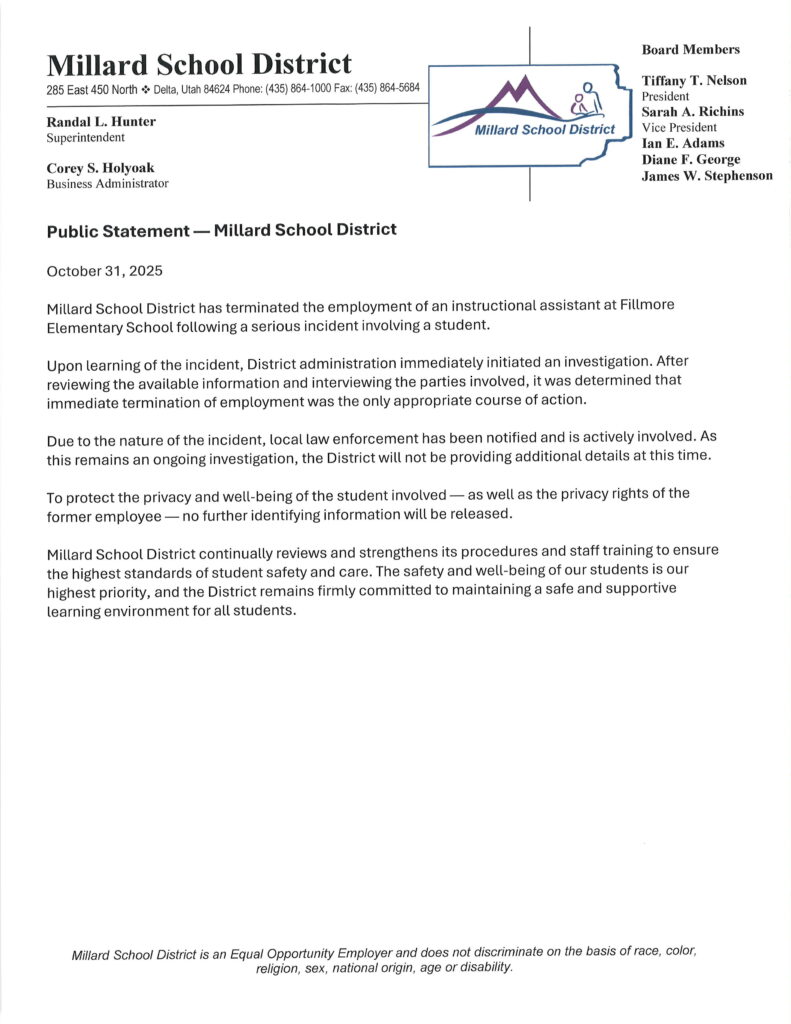 Millard School District
285 East 450 North ❖ Delta, Utah 84624 Phone: (435) 864-1000 Fax: (435) 864-5684

Randal L. Hunter
Superintendent

Corey S. Holyoak
Business Administrator

Millard School District

Board Members

Tiffany T. Nelson
President
Sarah A. Richins
Vice President
Ian E. Adams
Diane F. George
James W. Stephenson

Public Statement — Millard School District

October 31, 2025

Millard School District has terminated the employment of an instructional assistant at Fillmore Elementary School following a serious incident involving a student.

Upon learning of the incident, District administration immediately initiated an investigation. After reviewing the available information and interviewing the parties involved, it was determined that immediate termination of employment was the only appropriate course of action.

Due to the nature of the incident, local law enforcement has been notified and is actively involved. As this remains an ongoing investigation, the District will not be providing additional details at this time.

To protect the privacy and well-being of the student involved — as well as the privacy rights of the former employee — no further identifying information will be released.

Millard School District continually reviews and strengthens its procedures and staff training to ensure the highest standards of student safety and care. The safety and well-being of our students is our highest priority, and the District remains firmly committed to maintaining a safe and supportive learning environment for all students.

Millard School District is an Equal Opportunity Employer and does not discriminate on the basis of race, color, religion, sex, national origin, age or disability.